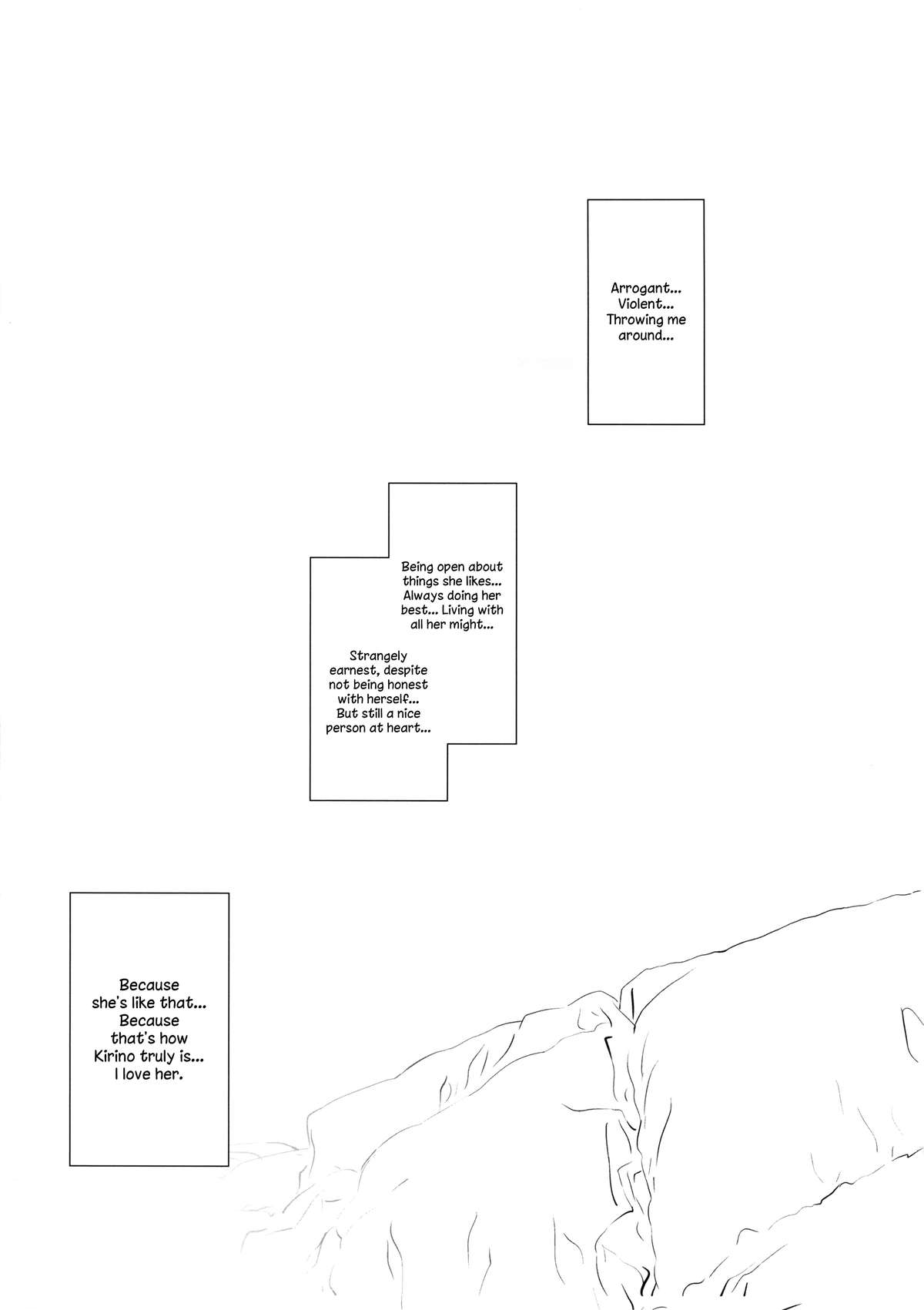 Arrogant... Violent... Throwing me around...

Being open about things she likes... Always doing her best... Living with all her might...

Strangely earnest, despite not being honest with herself... But still a nice person at heart...

Because she's like that... Because that's how Kirino truly is... I love her.